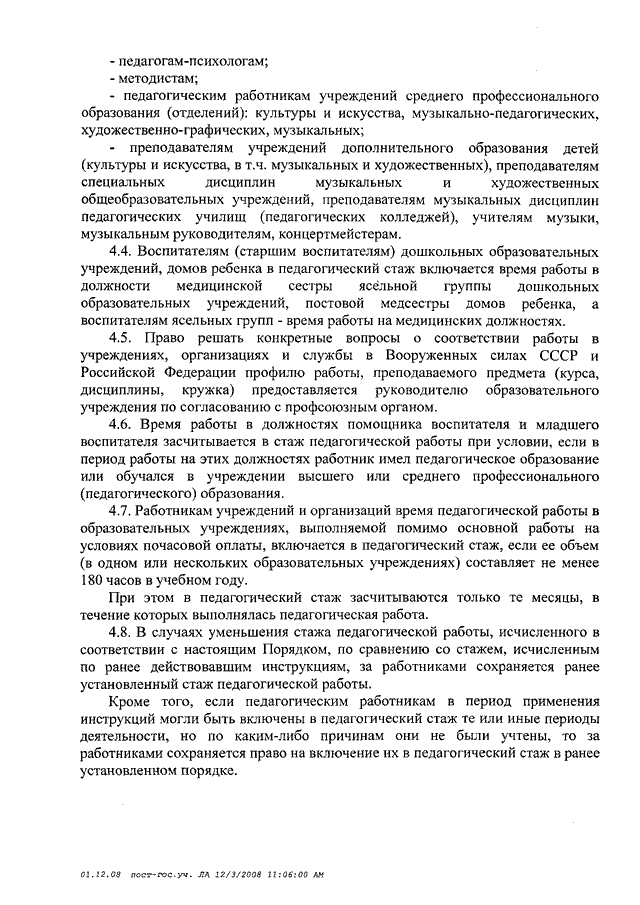 - педагогам-психологам;
- методистам;
- педагогическим работникам учреждений среднего профессионального образования (отделений): культуры и искусства, музыкально-педагогических, художественно-графических, музыкальных;
- преподавателям учреждений дополнительного образования детей (культуры и искусства, в т.ч. музыкальных и художественных), преподавателям специальных дисциплин музыкальных и художественных общеобразовательных учреждений, преподавателям музыкальных дисциплин педагогических училищ (педагогических колледжей), учителям музыки, музыкальным руководителям, концертмейстерам.

4.4. Воспитателям (старшим воспитателям) дошкольных образовательных учреждений, домов ребенка в педагогический стаж включается время работы в должности медицинской сестры ясельной группы дошкольных образовательных учреждений, постовой медсестры домов ребенка, а воспитателям ясельных групп - время работы на медицинских должностях.

4.5. Право решать конкретные вопросы о соответствии работы в учреждениях, организациях и службы в Вооруженных силах СССР и Российской Федерации профилю работы, преподаваемого предмета (курса, дисциплины, кружка) предоставляется руководителю образовательного учреждения по согласованию с профсоюзным органом.

4.6. Время работы в должностях помощника воспитателя и младшего воспитателя засчитывается в стаж педагогической работы при условии, если в период работы на этих должностях работник имел педагогическое образование или обучался в учреждении высшего или среднего профессионального (педагогического) образования.

4.7. Работникам учреждений и организаций время педагогической работы в образовательных учреждениях, выполняемой помимо основной работы на условиях почасовой оплаты, включается в педагогический стаж, если ее объем (в одном или нескольких образовательных учреждениях) составляет не менее 180 часов в учебном году.

При этом в педагогический стаж засчитываются только те месяцы, в течение которых выполнялась педагогическая работа.

4.8. В случаях уменьшения стажа педагогической работы, исчисленного в соответствии с настоящим Порядком, по сравнению со стажем, исчисленным по ранее действовавшим инструкциям, за работниками сохраняется ранее установленный стаж педагогической работы.

Кроме того, если педагогическим работникам в период применения инструкций могли быть включены в педагогический стаж те или иные периоды деятельности, но по каким-либо причинам они не были учтены, то за работниками сохраняется право на включение их в педагогический стаж в ранее установленном порядке.

01.12.08 пост-гос.уч. ЛА 12/3/2008 11:06:00 AM